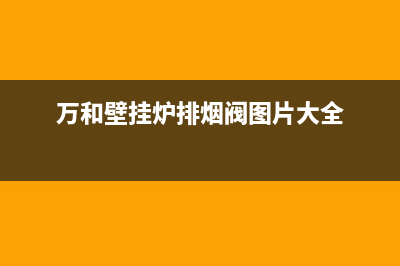 万和壁挂炉排烟阀图片大全